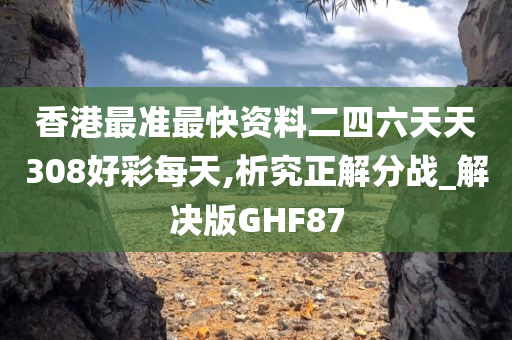 香港最准最快资料二四六天天308好彩每天,析究正解分战_解决版GHF87